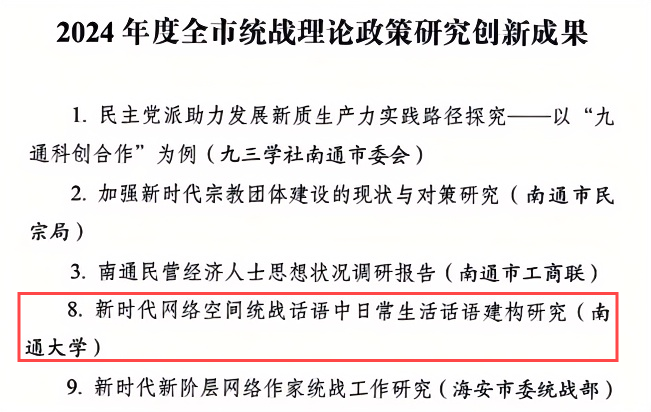 2024 年度全市统战理论政策研究创新成果

1. 民主党派助力发展新质生产力实践路径探究——以“九通科创合作”为例（九三学社南通市委会）

2. 加强新时代宗教团体建设的现状与对策研究（南通市民宗局）

3. 南通民营经济人士思想状况调研报告（南通市工商联）

8. 新时代网络空间统战话语中日常生活话语建构研究（南通大学）

9. 新时代新阶层网络作家统战工作研究（海安市委统战部）